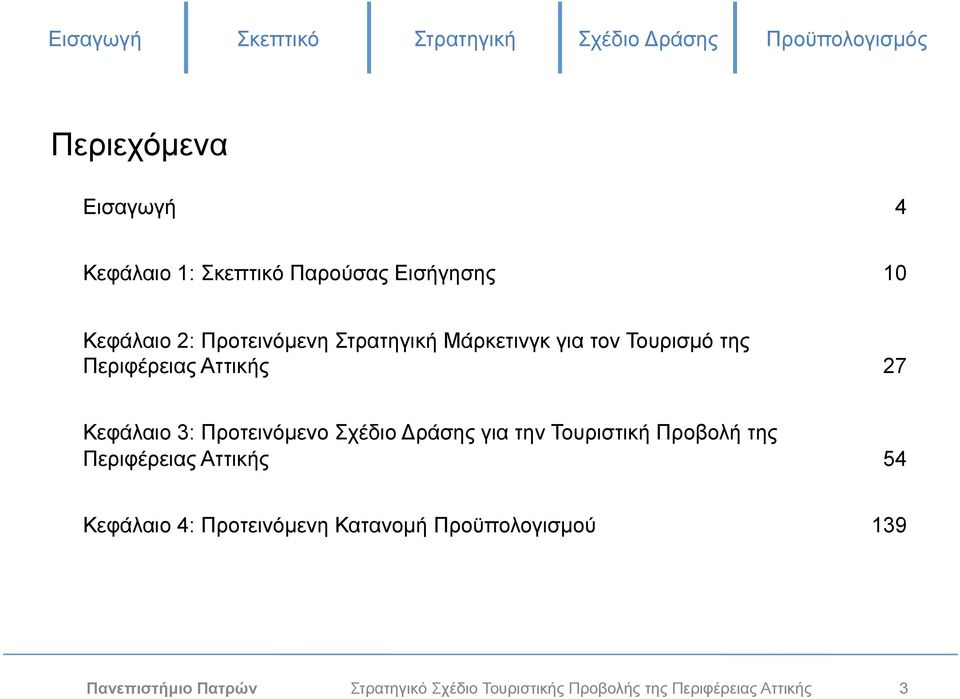 Εισαγωγή Σκεπτικό Στρατηγική Σχέδιο Δράσης Προϋπολογισμός

Περιεχόμενα

Εισαγωγή 4

Κεφάλαιο 1: Σκεπτικό Παρούσας Εισήγησης 10

Κεφάλαιο 2: Προτεινόμενη Στρατηγική Μάρκετινγκ για τον Τουρισμό της Περιφέρειας Αττικής 27

Κεφάλαιο 3: Προτεινόμενο Σχέδιο Δράσης για την Τουριστική Προβολή της Περιφέρειας Αττικής 54

Κεφάλαιο 4: Προτεινόμενη Κατανομή Προϋπολογισμού 139

Πανεπιστήμιο Πατρών Στρατηγικό Σχέδιο Τουριστικής Προβολής της Περιφέρειας Αττικής 3